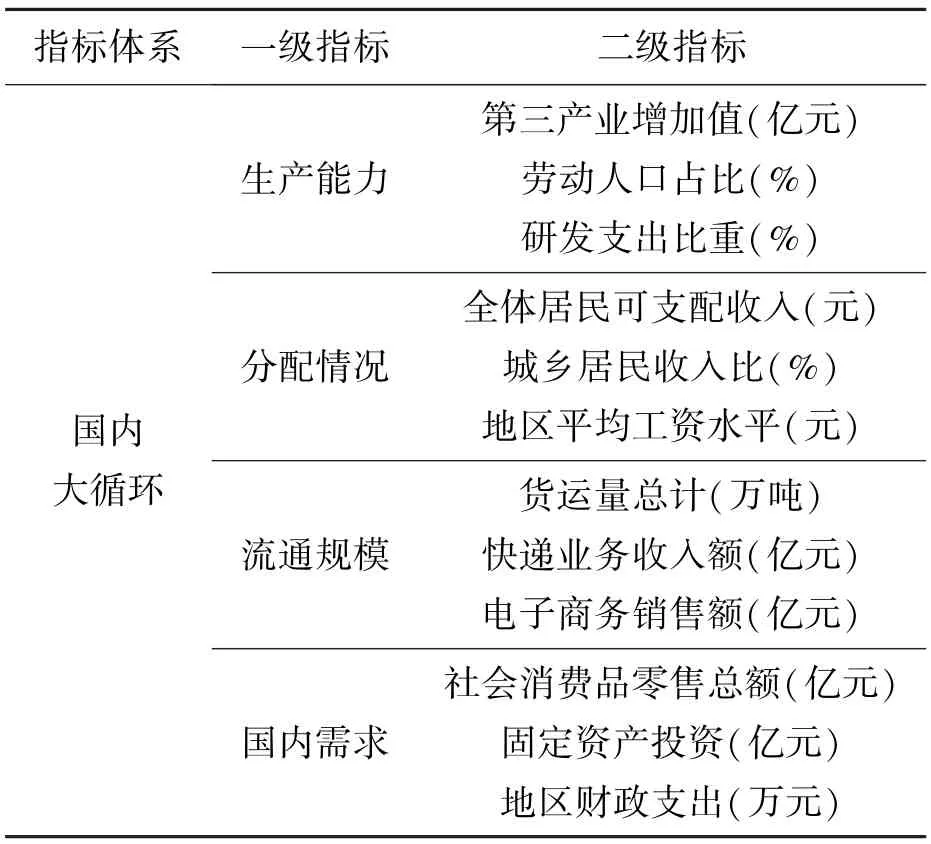 | 指标体系 | 一级指标 | 二级指标 |
|---|---|---|
| 国内大循环 | 生产能力 | 第三产业增加值(亿元) |
| | | 劳动人口占比(%) |
| | | 研发支出比重(%) |
| | 分配情况 | 全体居民可支配收入(元) |
| | | 城乡居民收入比(%) |
| | | 地区平均工资水平(元) |
| | 流通规模 | 货运量总计(万吨) |
| | | 快递业务收入额(亿元) |
| | | 电子商务销售额(亿元) |
| | 国内需求 | 社会消费品零售总额(亿元) |
| | | 固定资产投资(亿元) |
| | | 地区财政支出(万元) |